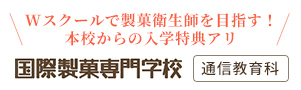 Wスクールで製菓衛生師を目指す！
本校からの入学特典アリ

国際製菓専門学校

通信教育科